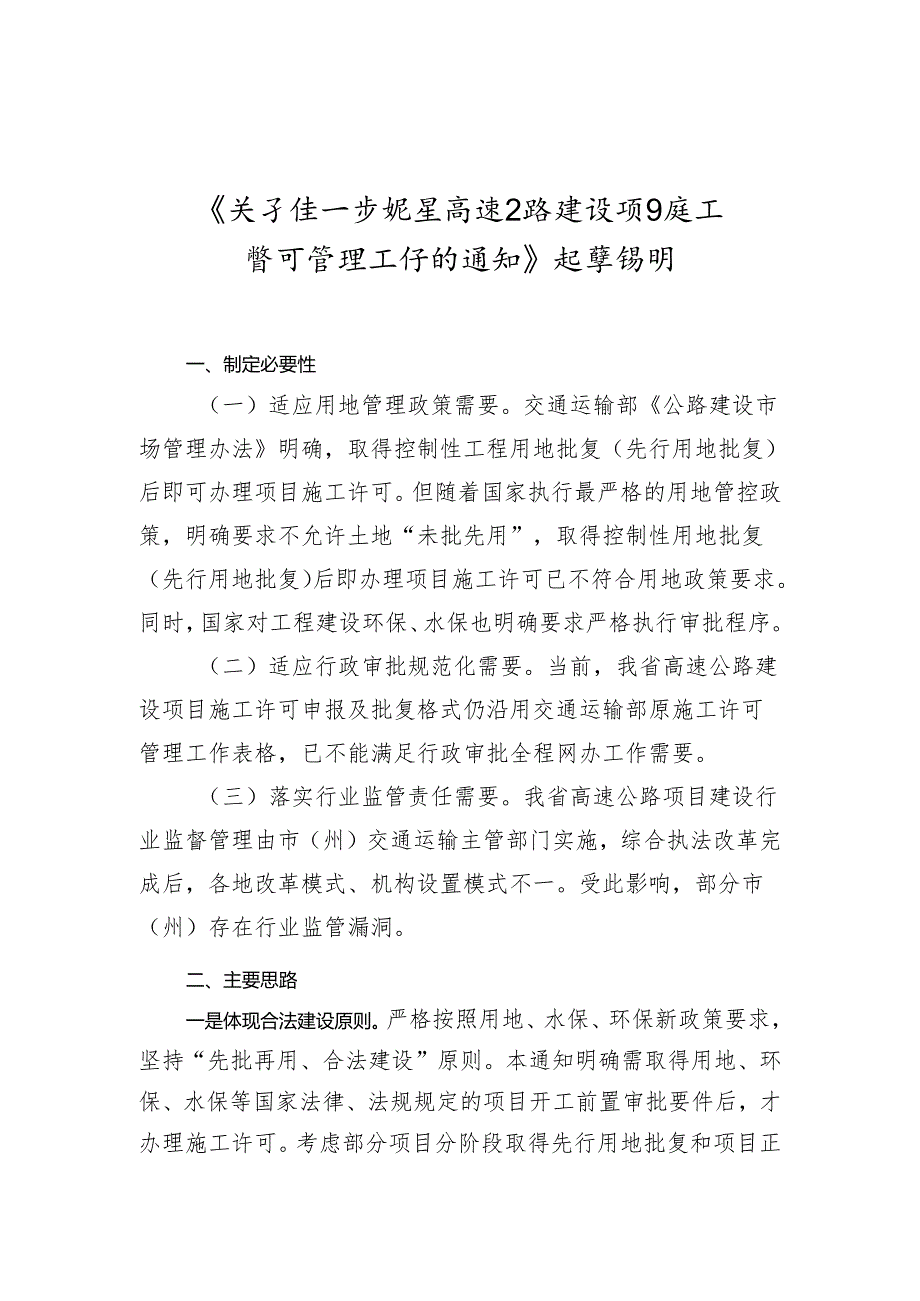 《关子佳一步妮星高速2路建设项9庭工瞥可管理工仔的通知》起孽锡明

一、制定必要性

（一）适应用地管理政策需要。交通运输部《公路建设市场管理办法》明确，取得控制性工程用地批复（先行用地批复）后即可办理项目施工许可。但随着国家执行最严格的用地管控政策，明确要求不允许土地“未批先用”，取得控制性用地批复（先行用地批复）后即办理项目施工许可已不符合用地政策要求。同时，国家对工程建设环保、水保也明确要求严格执行审批程序。

（二）适应行政审批规范化需要。当前，我省高速公路建设项目施工许可申报及批复格式仍沿用交通运输部原施工许可管理工作表格，已不能满足行政审批全程网办工作需要。

（三）落实行业监管责任需要。我省高速公路项目建设行业监督管理由市（州）交通运输主管部门实施，综合执法改革完成后，各地改革模式、机构设置模式不一。受此影响，部分市（州）存在行业监管漏洞。

二、主要思路

一是体现合法建设原则。严格按照用地、水保、环保新政策要求，坚持“先批再用、合法建设”原则。本通知明确需取得用地、环保、水保等国家法律、法规规定的项目开工前置审批要件后，才办理施工许可。考虑部分项目分阶段取得先行用地批复和项目正